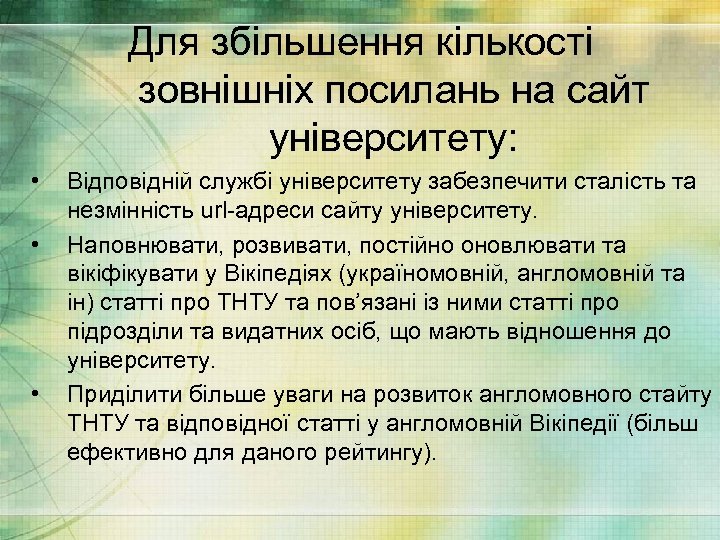 Для збільшення кількості зовнішніх посилань на сайт університету:

• Відповідній службі університету забезпечити сталість та незмінність url-адреси сайту університету.
• Наповнювати, розвивати, постійно оновлювати та вікіфікувати у Вікіпедіях (україномовній, англомовній та ін) статті про ТНТУ та пов'язані із ними статті про підрозділи та видатних осіб, що мають відношення до університету.
• Приділити більше уваги на розвиток англомовного стайту ТНТУ та відповідної статті у англомовній Вікіпедії (більш ефективно для даного рейтингу).